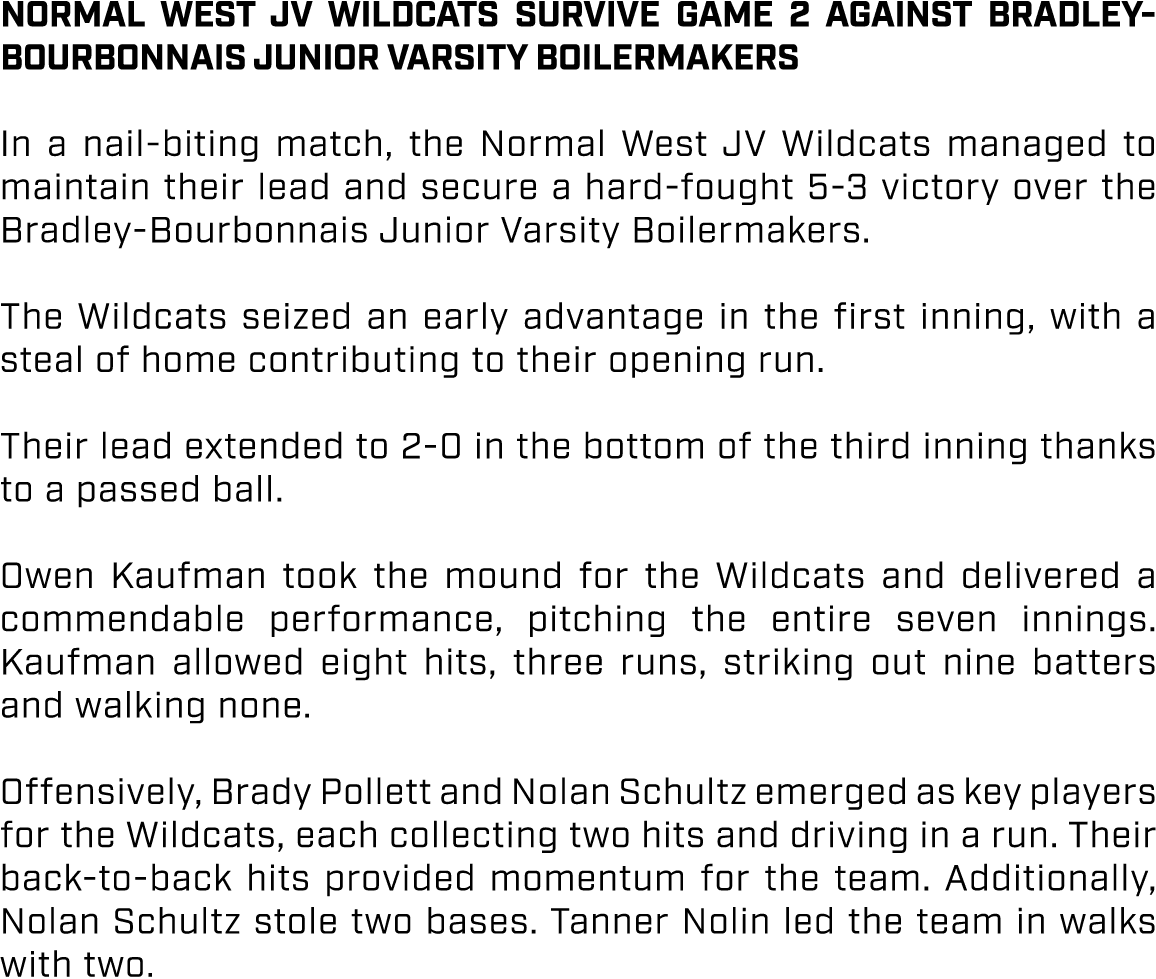 NORMAL WEST JV WILDCATS SURVIVE GAME 2 AGAINST BRADLEY-BOURBONNAIS JUNIOR VARSITY BOILERMAKERS

In a nail-biting match, the Normal West JV Wildcats managed to maintain their lead and secure a hard-fought 5-3 victory over the Bradley-Bourbonnais Junior Varsity Boilermakers.

The Wildcats seized an early advantage in the first inning, with a steal of home contributing to their opening run.

Their lead extended to 2-0 in the bottom of the third inning thanks to a passed ball.

Owen Kaufman took the mound for the Wildcats and delivered a commendable performance, pitching the entire seven innings. Kaufman allowed eight hits, three runs, striking out nine batters and walking none.

Offensively, Brady Pollett and Nolan Schultz emerged as key players for the Wildcats, each collecting two hits and driving in a run. Their back-to-back hits provided momentum for the team. Additionally, Nolan Schultz stole two bases. Tanner Nolin led the team in walks with two.